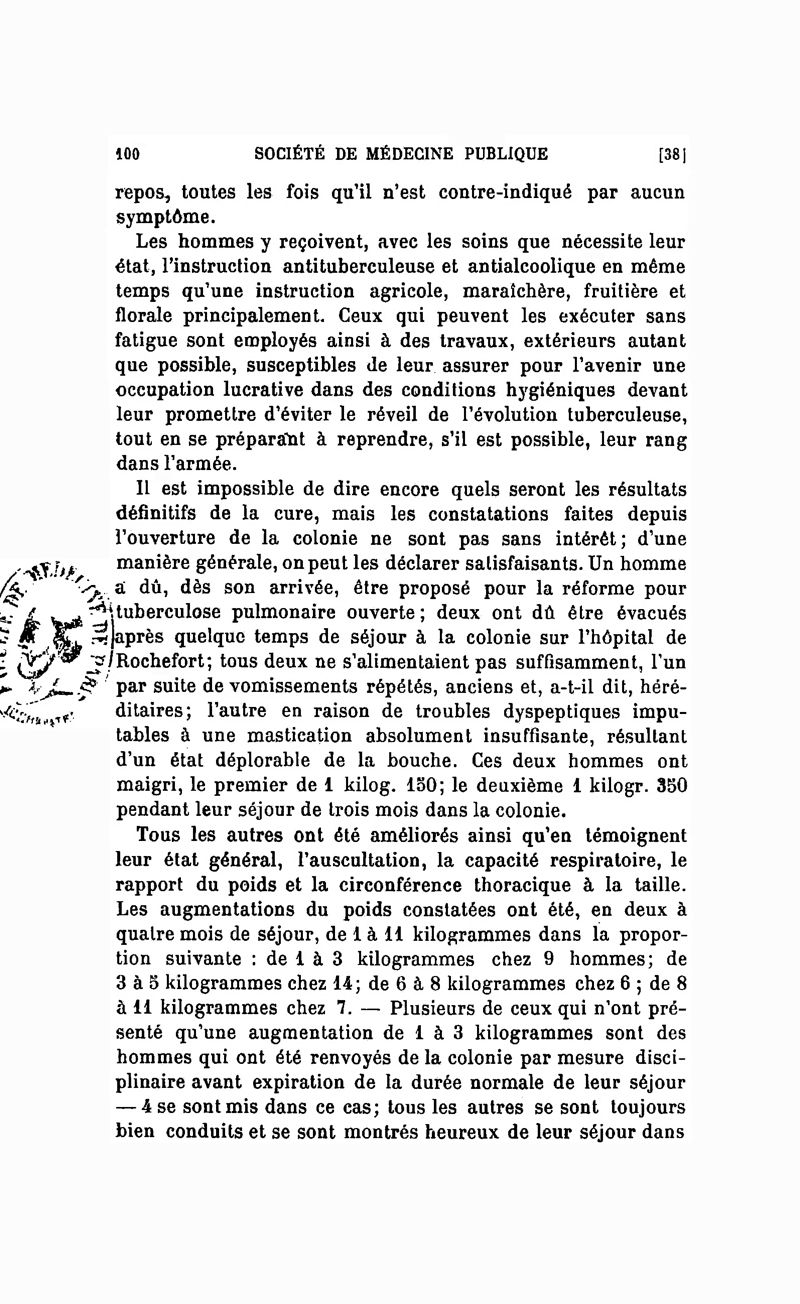 100 SOCIÉTÉ DE MÉDECINE PUBLIQUE [38]

repos, toutes les fois qu'il n'est contre-indiqué par aucun symptôme.

Les hommes y reçoivent, avec les soins que nécessite leur état, l'instruction antituberculeuse et antialcoolique en même temps qu'une instruction agricole, maraîchère, fruitière et florale principalement. Ceux qui peuvent les exécuter sans fatigue sont employés ainsi à des travaux, extérieurs autant que possible, susceptibles de leur assurer pour l'avenir une occupation lucrative dans des conditions hygiéniques devant leur promettre d'éviter le réveil de l'évolution tuberculeuse, tout en se préparant à reprendre, s'il est possible, leur rang dans l'armée.

Il est impossible de dire encore quels seront les résultats définitifs de la cure, mais les constatations faites depuis l'ouverture de la colonie ne sont pas sans intérêt; d'une manière générale, on peut les déclarer satisfaisants. Un homme a dû, dès son arrivée, être proposé pour la réforme pour tuberculose pulmonaire ouverte; deux ont dû être évacués après quelque temps de séjour à la colonie sur l'hôpital de Rochefort; tous deux ne s'alimentaient pas suffisamment, l'un par suite de vomissements répétés, anciens et, a-t-il dit, héréditaires; l'autre en raison de troubles dyspeptiques imputables à une mastication absolument insuffisante, résultant d'un état déplorable de la bouche. Ces deux hommes ont maigri, le premier de 1 kilog. 150; le deuxième 1 kilogr. 350 pendant leur séjour de trois mois dans la colonie.

Tous les autres ont été améliorés ainsi qu'en témoignent leur état général, l'auscultation, la capacité respiratoire, le rapport du poids et la circonférence thoracique à la taille. Les augmentations du poids constatées ont été, en deux à quatre mois de séjour, de 1 à 11 kilogrammes dans la proportion suivante : de 1 à 3 kilogrammes chez 9 hommes; de 3 à 5 kilogrammes chez 14; de 6 à 8 kilogrammes chez 6 ; de 8 à 11 kilogrammes chez 7. — Plusieurs de ceux qui n'ont présenté qu'une augmentation de 1 à 3 kilogrammes sont des hommes qui ont été renvoyés de la colonie par mesure disciplinaire avant expiration de la durée normale de leur séjour — 4 se sont mis dans ce cas; tous les autres se sont toujours bien conduits et se sont montrés heureux de leur séjour dans